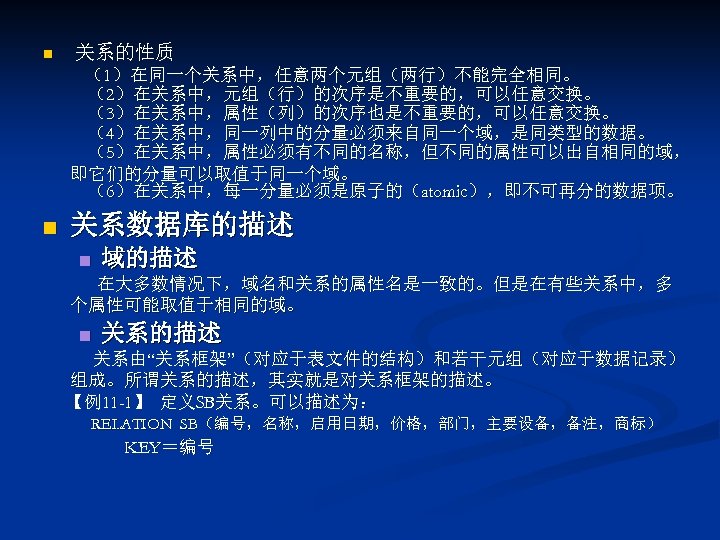 关系的性质

（1）在同一个关系中，任意两个元组（两行）不能完全相同。

（2）在关系中，元组（行）的次序是不重要的，可以任意交换。

（3）在关系中，属性（列）的次序也是不重要的，可以任意交换。

（4）在关系中，同一列中的分量必须来自同一个域，是同类型的数据。

（5）在关系中，属性必须有不同的名称，但不同的属性可以出自相同的域，即它们的分量可以取值于同一个域。

（6）在关系中，每一分量必须是原子的（atomic），即不可再分的数据项。

关系数据库的描述

域的描述

在大多数情况下，域名和关系的属性名是一致的。但是在有些关系中，多个属性可能取值于相同的域。

关系的描述

关系由“关系框架”（对应于表文件的结构）和若干元组（对应于数据记录）组成。所谓关系的描述，其实就是对关系框架的描述。

【例11-1】 定义SB关系。可以描述为：

RELATION SB（编号，名称，启用日期，价格，部门，主要设备，备注，商标）

KEY＝编号